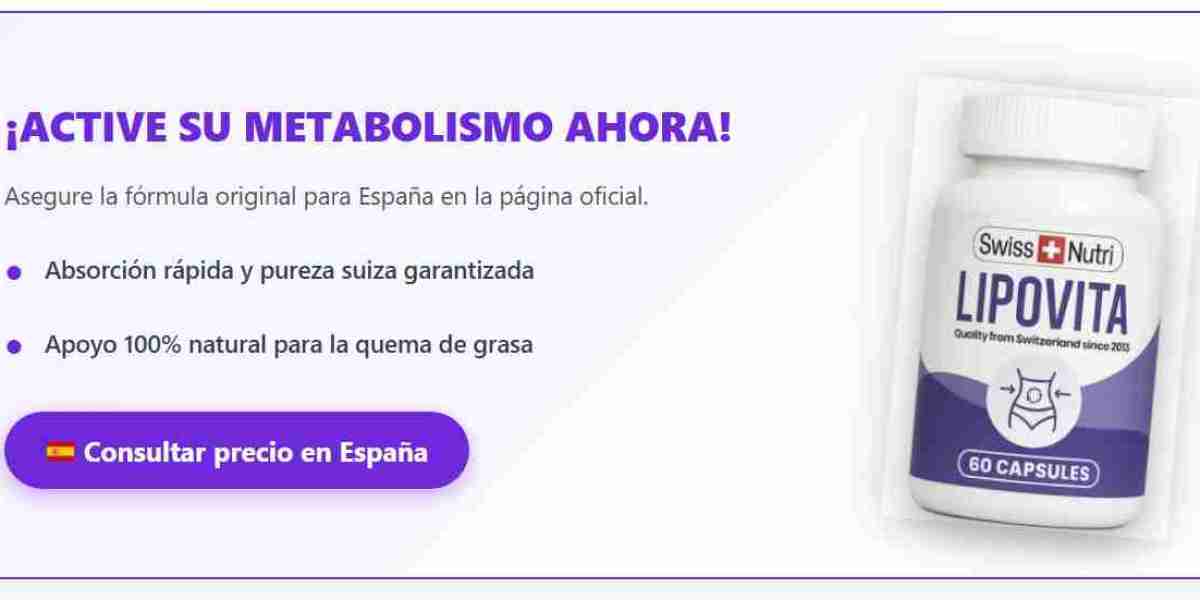 ¡ACTIVE SU METABOLISMO AHORA!

Asegure la fórmula original para España en la página oficial.

Absorción rápida y pureza suiza garantizada

Apoyo 100% natural para la quema de grasa

Consultar precio en España

Swiss Nutri
LIPOVITA
Quality from Switzerland since 2013
60 CAPSULES